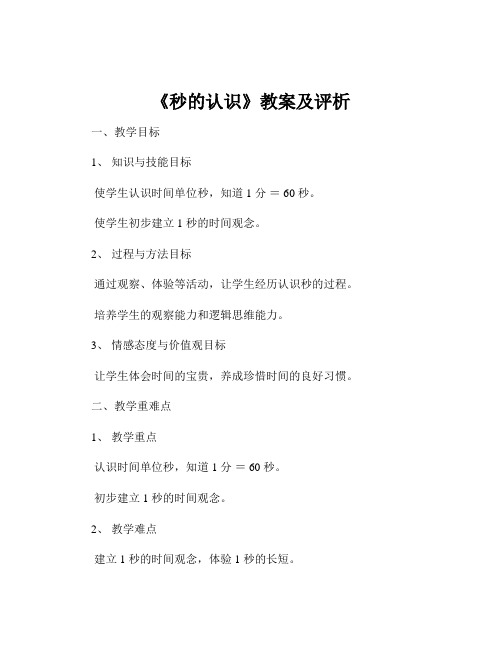 《秒的认识》教案及评析

一、教学目标

1、知识与技能目标

使学生认识时间单位秒，知道 1 分 ＝ 60 秒。

使学生初步建立 1 秒的时间观念。

2、过程与方法目标

通过观察、体验等活动，让学生经历认识秒的过程。

培养学生的观察能力和逻辑思维能力。

3、情感态度与价值观目标

让学生体会时间的宝贵，养成珍惜时间的良好习惯。

二、教学重难点

1、教学重点

认识时间单位秒，知道 1 分 ＝ 60 秒。

初步建立 1 秒的时间观念。

2、教学难点

建立 1 秒的时间观念，体验 1 秒的长短。